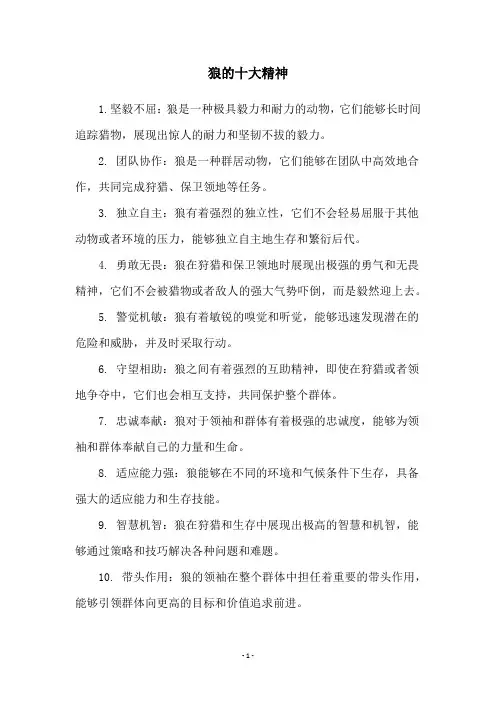 狼的十大精神

1. 坚毅不屈：狼是一种极具毅力和耐力的动物，它们能够长时间追踪猎物，展现出惊人的耐力和坚韧不拔的毅力。

2. 团队协作：狼是一种群居动物，它们能够在团队中高效地合作，共同完成狩猎、保卫领地等任务。

3. 独立自主：狼有着强烈的独立性，它们不会轻易屈服于其他动物或者环境的压力，能够独立自主地生存和繁衍后代。

4. 勇敢无畏：狼在狩猎和保卫领地时展现出极强的勇气和无畏精神，它们不会被猎物或者敌人的强大气势吓倒，而是毅然迎上去。

5. 警觉机敏：狼有着敏锐的嗅觉和听觉，能够迅速发现潜在的危险和威胁，并及时采取行动。

6. 守望相助：狼之间有着强烈的互助精神，即使在狩猎或者领地争夺中，它们也会相互支持，共同保护整个群体。

7. 忠诚奉献：狼对于领袖和群体有着极强的忠诚度，能够为领袖和群体奉献自己的力量和生命。

8. 适应能力强：狼能够在不同的环境和气候条件下生存，具备强大的适应能力和生存技能。

9. 智慧机智：狼在狩猎和生存中展现出极高的智慧和机智，能够通过策略和技巧解决各种问题和难题。

10. 带头作用：狼的领袖在整个群体中担任着重要的带头作用，能够引领群体向更高的目标和价值追求前进。

- 1 -